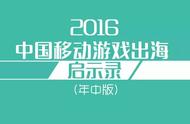 2016
中国移动游戏出海
启示录
(年中版)